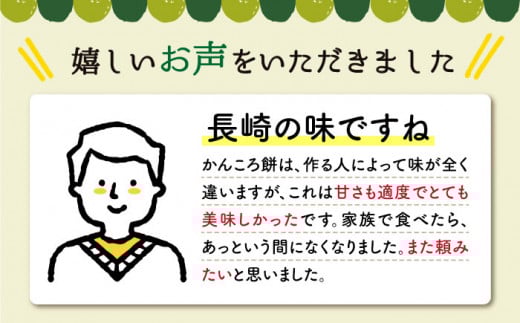 嬉しいお声をいただきました

長崎の味ですね

かんころ餅は、作る人によって味が全く違いますが、これは甘さも適度でとても美味しかったです。家族で食べたら、あっという間になくなりました。また頼みたいと思いました。